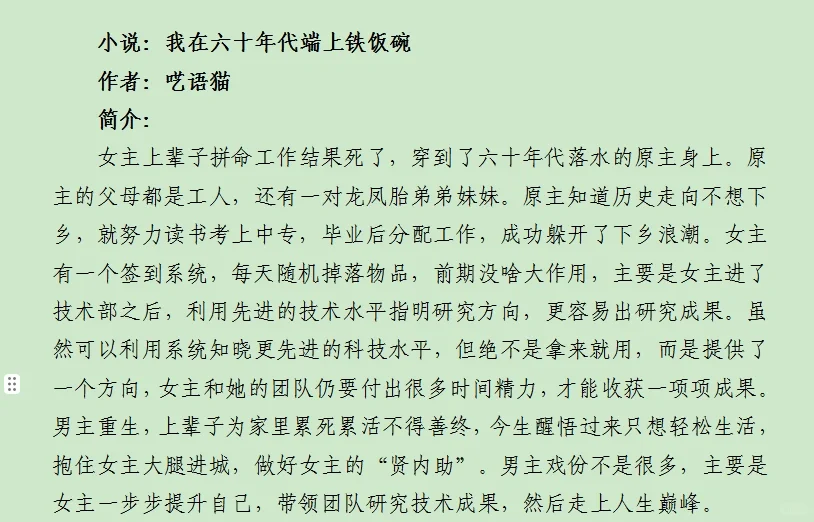 小说：我在六十年代端上铁饭碗
作者：呓语猫
简介：

女主上辈子拼命工作结果死了，穿到了六十年代落水的原主身上。原主的父母都是工人，还有一对龙凤胎弟弟妹妹。原主知道历史走向不想下乡，就努力读书考上中专，毕业后分配工作，成功躲开了下乡浪潮。女主有一个签到系统，每天随机掉落物品，前期没啥大作用，主要是女主进了技术部之后，利用先进的技术水平指明研究方向，更容易出研究成果。虽然可以利用系统知晓更先进的科技水平，但绝不是拿来就用，而是提供了一个方向，女主和她的团队仍要付出很多时间精力，才能收获一项项成果。男主重生，上辈子为家里累死累活不得善终，今生醒悟过来只想轻松生活，抱住女主大腿进城，做好女主的“贤内助”。男主戏份不是很多，主要是女主一步步提升自己，带领团队研究技术成果，然后走上人生巅峰。